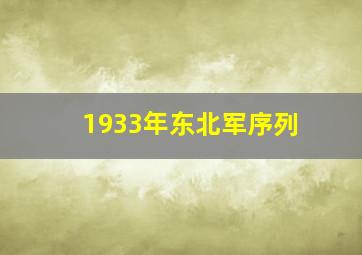 1933年东北军序列